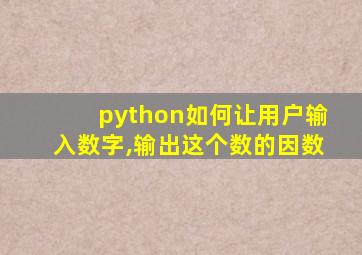 python如何让用户输入数字,输出这个数的因数